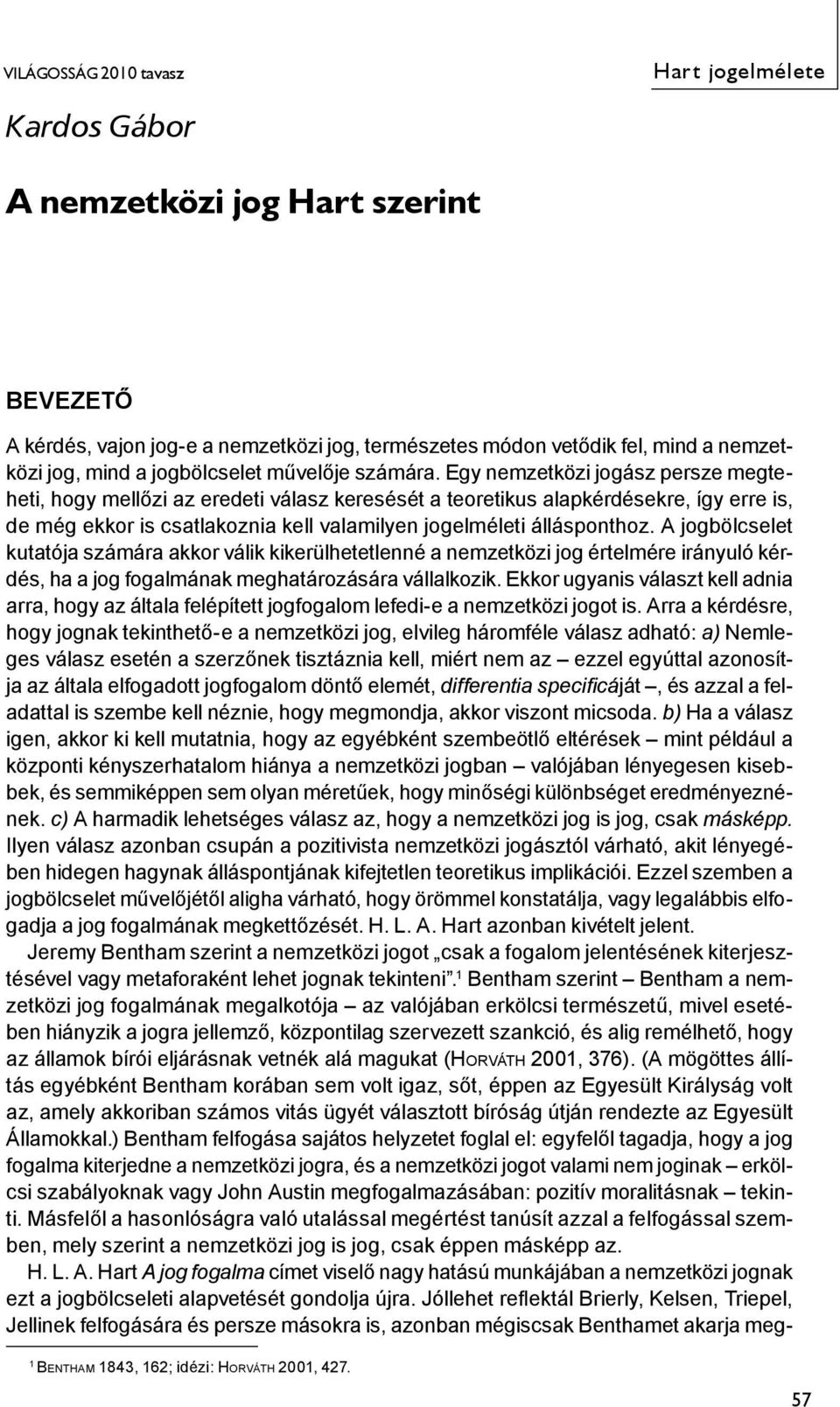 VILÁGOSSÁG 2010 tavasz

Hart jogelmélete

Kardos Gábor

A nemzetközi jog Hart szerint

BEVEZETŐ

A kérdés, vajon jog-e a nemzetközi jog, természetes módon vetődik fel, mind a nemzetközi jog, mind a jogbölcselet művelője számára. Egy nemzetközi jogász persze megteheti, hogy mellőzi az eredeti válasz keresését a teoretikus alapkérdésekre, így erre is, de még ekkor is csatlakoznia kell valamilyen jogelméleti állásponthoz. A jogbölcselet kutatója számára akkor válik kikerülhetetlenné a nemzetközi jog értelmére irányuló kérdés, ha a jog fogalmának meghatározására vállalkozik. Ekkor ugyanis választ kell adnia arra, hogy az általa felépített jogfogalom lefedi-e a nemzetközi jogot is. Arra a kérdésre, hogy jognak tekinthető-e a nemzetközi jog, elvileg háromféle válasz adható: a) Nemleges válasz esetén a szerzőnek tisztáznia kell, miért nem az – ezzel egyúttal azonosítja az általa elfogadott jogfogalom döntő elemét, differentia specificáját –, és azzal a feladattal is szembe kell néznie, hogy megmondja, akkor viszont micsoda. b) Ha a válasz igen, akkor ki kell mutatnia, hogy az egyébként szembeötlő eltérések – mint például a központi kényszerhatalom hiánya a nemzetközi jogban – valójában lényegesen kisebbek, és semmiképpen sem olyan méretűek, hogy minőségi különbséget eredményeznének. c) A harmadik lehetséges válasz az, hogy a nemzetközi jog is jog, csak másképp. Ilyen válasz azonban csupán a pozitivista nemzetközi jogásztól várható, akit lényegében hidegen hagynak álláspontjának kifejtetlen teoretikus implikációi. Ezzel szemben a jogbölcselet művelőjétől aligha várható, hogy örömmel konstatálja, vagy legalábbis elfogadja a jog fogalmának megkettőzését. H. L. A. Hart azonban kivételt jelent.

Jeremy Bentham szerint a nemzetközi jogot „csak a fogalom jelentésének kiterjesztésével vagy metaforaként lehet jognak tekinteni”.$^1$ Bentham szerint – Bentham a nemzetközi jog fogalmának megalkotója – az valójában erkölcsi természetű, mivel esetében hiányzik a jogra jellemző, központilag szervezett szankció, és alig remélhető, hogy az államok bírói eljárásnak vetnék alá magukat (HORVÁTH 2001, 376). (A mögöttes állítás egyébként Bentham korában sem volt igaz, sőt, éppen az Egyesült Királyság volt az, amely akkoriban számos vitás ügyét választott bíróság útján rendezte az Egyesült Államokkal.) Bentham felfogása sajátos helyzetet foglal el: egyfelől tagadja, hogy a jog fogalma kiterjedne a nemzetközi jogra, és a nemzetközi jogot valami nem joginak – erkölcsi szabályoknak vagy John Austin megfogalmazásában: pozitív moralitásnak – tekinti. Másfelől a hasonlóságra való utalással megértést tanúsít azzal a felfogással szemben, mely szerint a nemzetközi jog is jog, csak éppen másképp az.

H. L. A. Hart A jog fogalma címet viselő nagy hatású munkájában a nemzetközi jognak ezt a jogbölcseleti alapvetését gondolja újra. Jóllehet reflektál Brierly, Kelsen, Triepel, Jellinek felfogására és persze másokra is, azonban mégiscsak Benthamet akarja meg-

$^1$ BENTHAM 1843, 162; idézi: HORVÁTH 2001, 427.

57